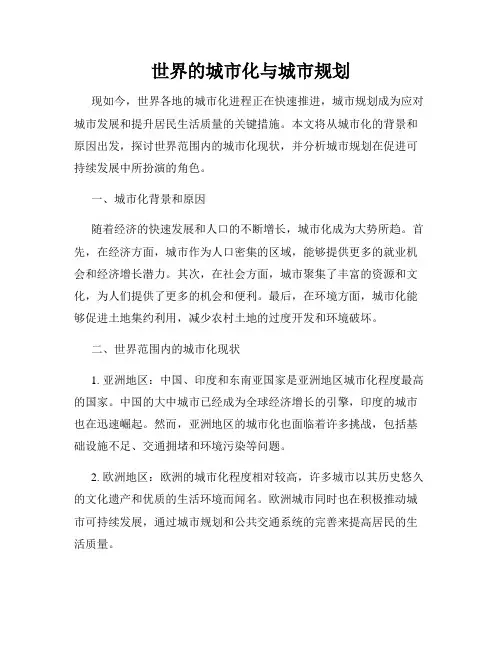 世界的城市化与城市规划

现如今，世界各地的城市化进程正在快速推进，城市规划成为应对城市发展和提升居民生活质量的关键措施。本文将从城市化的背景和原因出发，探讨世界范围内的城市化现状，并分析城市规划在促进可持续发展中所扮演的角色。

一、城市化背景和原因

随着经济的快速发展和人口的不断增长，城市化成为大势所趋。首先，在经济方面，城市作为人口密集的区域，能够提供更多的就业机会和经济增长潜力。其次，在社会方面，城市聚集了丰富的资源和文化，为人们提供了更多的机会和便利。最后，在环境方面，城市化能够促进土地集约利用，减少农村土地的过度开发和环境破坏。

二、世界范围内的城市化现状

1. 亚洲地区：中国、印度和东南亚国家是亚洲地区城市化程度最高的国家。中国的大中城市已经成为全球经济增长的引擎，印度的城市也在迅速崛起。然而，亚洲地区的城市化也面临着许多挑战，包括基础设施不足、交通拥堵和环境污染等问题。

2. 欧洲地区：欧洲的城市化程度相对较高，许多城市以其历史悠久的文化遗产和优质的生活环境而闻名。欧洲城市同时也在积极推动城市可持续发展，通过城市规划和公共交通系统的完善来提高居民的生活质量。